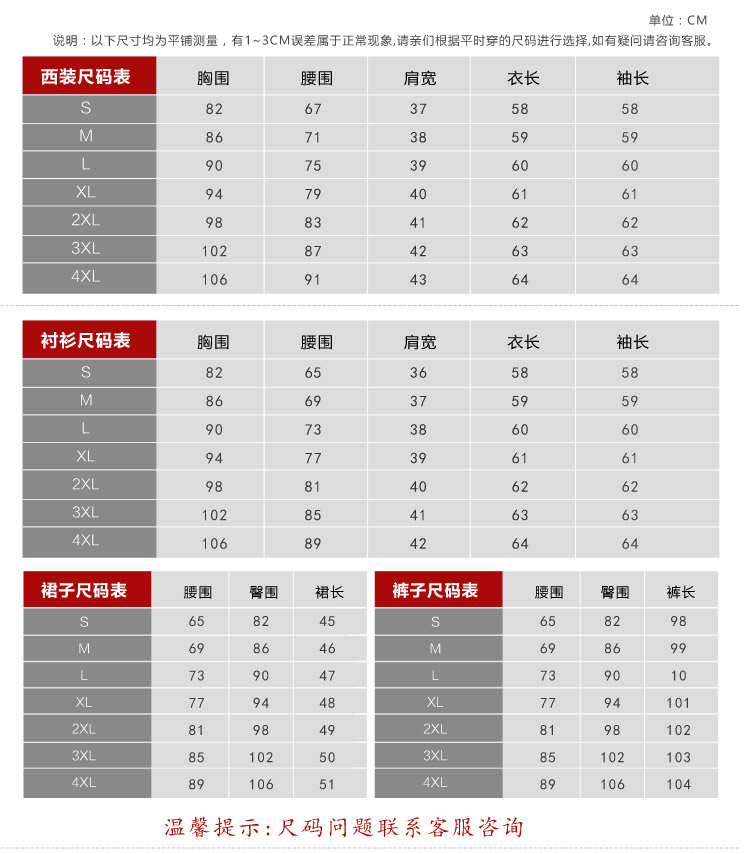 单位：CM

说明：以下尺寸均为平铺测量，有1~3CM误差属于正常现象,请亲们根据平时穿的尺码进行选择,如有疑问请咨询客服。

| 西装尺码表 | 胸围 | 腰围 | 肩宽 | 衣长 | 袖长 |
|---|---|---|---|---|---|
| S | 82 | 67 | 37 | 58 | 58 |
| M | 86 | 71 | 38 | 59 | 59 |
| L | 90 | 75 | 39 | 60 | 60 |
| XL | 94 | 79 | 40 | 61 | 61 |
| 2XL | 98 | 83 | 41 | 62 | 62 |
| 3XL | 102 | 87 | 42 | 63 | 63 |
| 4XL | 106 | 91 | 43 | 64 | 64 |

| 衬衫尺码表 | 胸围 | 腰围 | 肩宽 | 衣长 | 袖长 |
|---|---|---|---|---|---|
| S | 82 | 65 | 36 | 58 | 58 |
| M | 86 | 69 | 37 | 59 | 59 |
| L | 90 | 73 | 38 | 60 | 60 |
| XL | 94 | 77 | 39 | 61 | 61 |
| 2XL | 98 | 81 | 40 | 62 | 62 |
| 3XL | 102 | 85 | 41 | 63 | 63 |
| 4XL | 106 | 89 | 42 | 64 | 64 |

| 裙子尺码表 | 腰围 | 臀围 | 裙长 |
|---|---|---|---|
| S | 65 | 82 | 45 |
| M | 69 | 86 | 46 |
| L | 73 | 90 | 47 |
| XL | 77 | 94 | 48 |
| 2XL | 81 | 98 | 49 |
| 3XL | 85 | 102 | 50 |
| 4XL | 89 | 106 | 51 |

| 裤子尺码表 | 腰围 | 臀围 | 裤长 |
|---|---|---|---|
| S | 65 | 82 | 98 |
| M | 69 | 86 | 99 |
| L | 73 | 90 | 10 |
| XL | 77 | 94 | 101 |
| 2XL | 81 | 98 | 102 |
| 3XL | 85 | 102 | 103 |
| 4XL | 89 | 106 | 104 |

温馨提示：尺码问题联系客服咨询